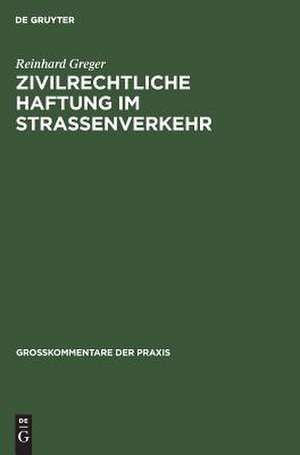 DE GRUYTER

Reinhard Greger

ZIVILRECHTLICHE HAFTUNG IM STRASSENVERKEHR

GROSSKOMMENTARE DER PRAXIS

DE
G